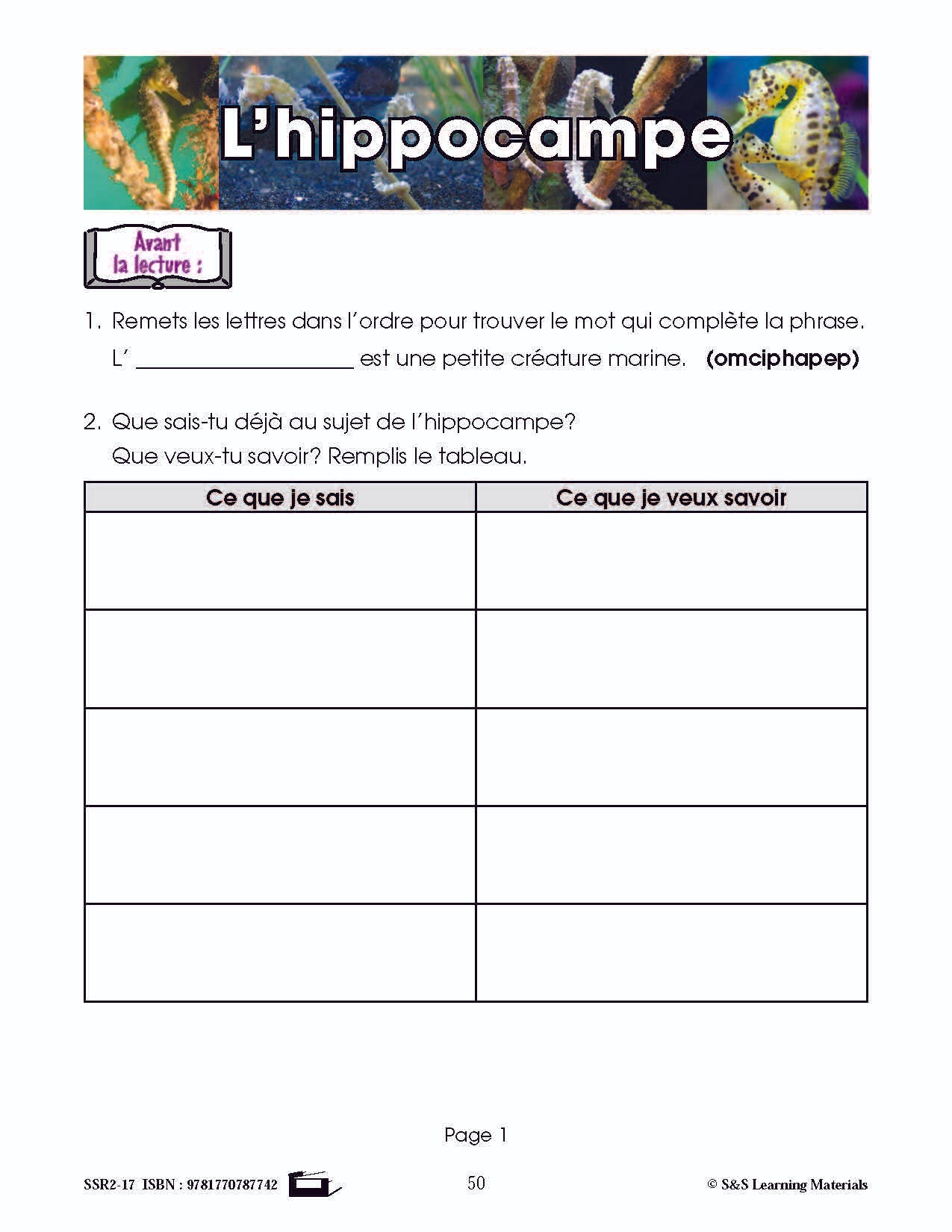 L'hippocampe

Avant la lecture :

1. Remets les lettres dans l'ordre pour trouver le mot qui complète la phrase.

L' ____ est une petite créature marine. (omciphapep)

2. Que sais-tu déjà au sujet de l'hippocampe?

Que veux-tu savoir? Remplis le tableau.

| Ce que je sais | Ce que je veux savoir |
|---|---|
|  |  |
|  |  |
|  |  |
|  |  |
|  |  |

Page 1

SSR2-17 ISBN : 9781770787742

50

© S&S Learning Materials